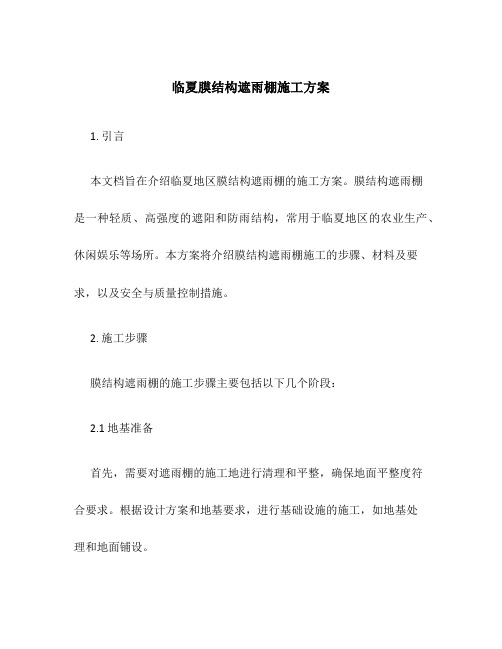 临夏膜结构遮雨棚施工方案

1. 引言

本文档旨在介绍临夏地区膜结构遮雨棚的施工方案。膜结构遮雨棚是一种轻质、高强度的遮阳和防雨结构，常用于临夏地区的农业生产、休闲娱乐等场所。本方案将介绍膜结构遮雨棚施工的步骤、材料及要求，以及安全与质量控制措施。

2. 施工步骤

膜结构遮雨棚的施工步骤主要包括以下几个阶段：

2.1 地基准备

首先，需要对遮雨棚的施工地进行清理和平整，确保地面平整度符合要求。根据设计方案和地基要求，进行基础设施的施工，如地基处理和地面铺设。